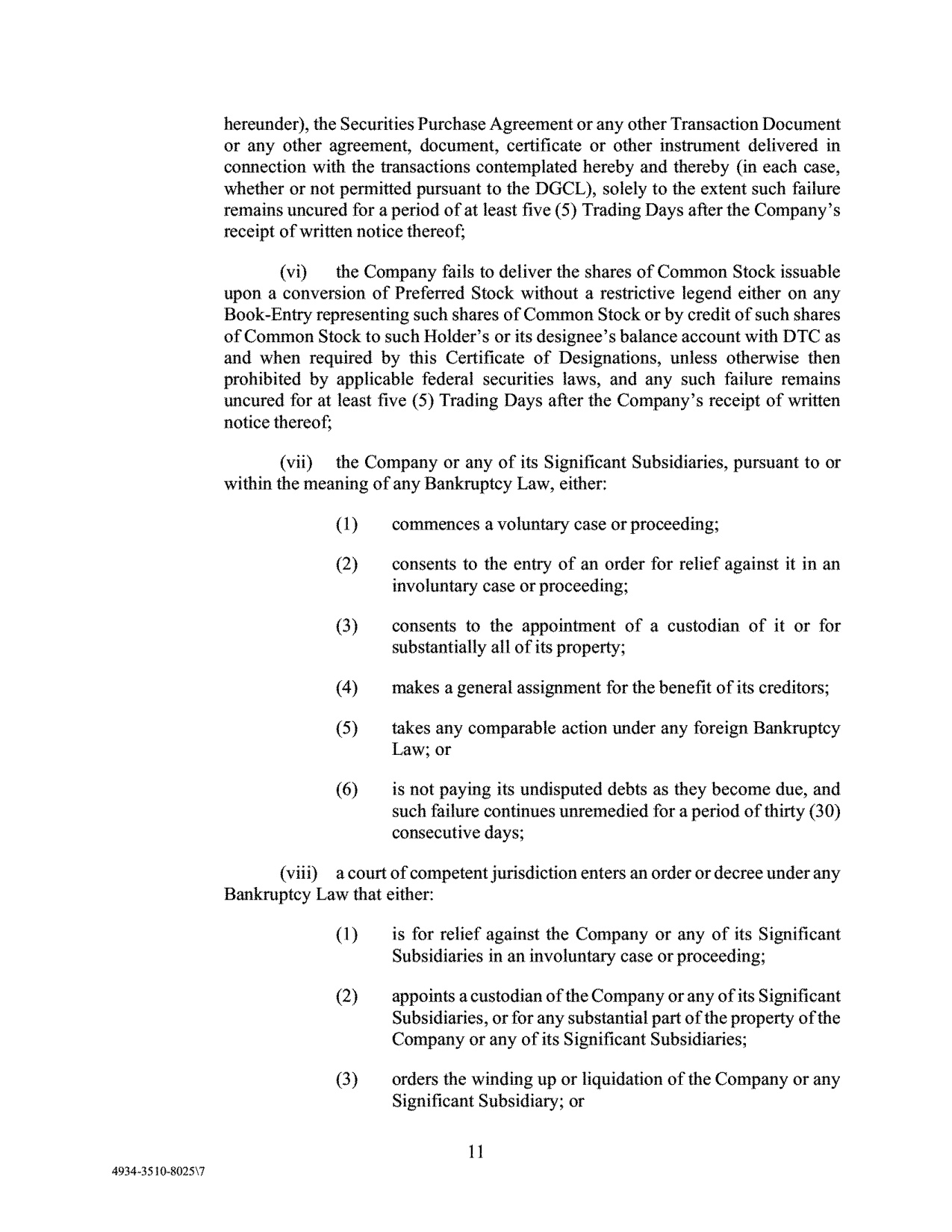 hereunder), the Securities Purchase Agreement or any other Transaction Document or any other agreement, document, certificate or other instrument delivered in connection with the transactions contemplated hereby and thereby (in each case, whether or not permitted pursuant to the DGCL), solely to the extent such failure remains uncured for a period of at least five (5) Trading Days after the Company's receipt of written notice thereof;

(vi) the Company fails to deliver the shares of Common Stock issuable upon a conversion of Preferred Stock without a restrictive legend either on any Book-Entry representing such shares of Common Stock or by credit of such shares of Common Stock to such Holder's or its designee's balance account with DTC as and when required by this Certificate of Designations, unless otherwise then prohibited by applicable federal securities laws, and any such failure remains uncured for at least five (5) Trading Days after the Company's receipt of written notice thereof;

(vii) the Company or any of its Significant Subsidiaries, pursuant to or within the meaning of any Bankruptcy Law, either:

(1) commences a voluntary case or proceeding;

(2) consents to the entry of an order for relief against it in an involuntary case or proceeding;

(3) consents to the appointment of a custodian of it or for substantially all of its property;

(4) makes a general assignment for the benefit of its creditors;

(5) takes any comparable action under any foreign Bankruptcy Law; or

(6) is not paying its undisputed debts as they become due, and such failure continues unremedied for a period of thirty (30) consecutive days;

(viii) a court of competent jurisdiction enters an order or decree under any Bankruptcy Law that either:

(1) is for relief against the Company or any of its Significant Subsidiaries in an involuntary case or proceeding;

(2) appoints a custodian of the Company or any of its Significant Subsidiaries, or for any substantial part of the property of the Company or any of its Significant Subsidiaries;

(3) orders the winding up or liquidation of the Company or any Significant Subsidiary; or

11

4934-3510-8025\7